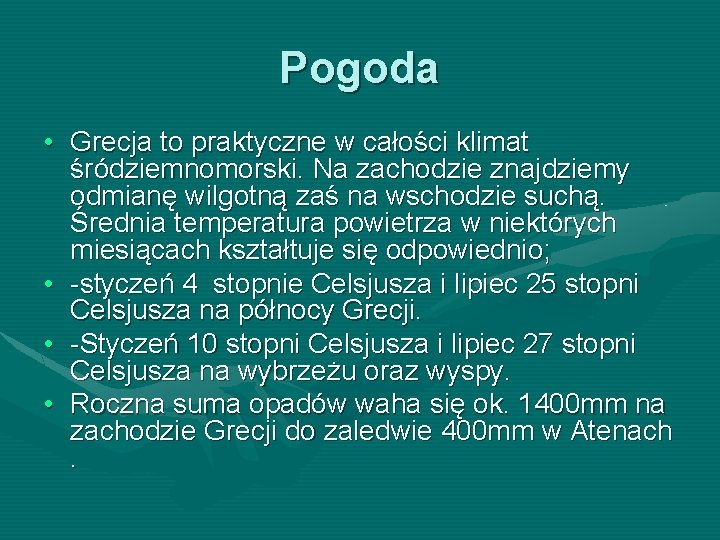 Pogoda

• Grecja to praktyczne w całości klimat śródziemnomorski. Na zachodzie znajdziemy odmianę wilgotną zaś na wschodzie suchą. Średnia temperatura powietrza w niektórych miesiącach kształtuje się odpowiednio;
• -styczeń 4 stopnie Celsjusza i lipiec 25 stopni Celsjusza na północy Grecji.
• -Styczeń 10 stopni Celsjusza i lipiec 27 stopni Celsjusza na wybrzeżu oraz wyspy.
• Roczna suma opadów waha się ok. 1400mm na zachodzie Grecji do zaledwie 400mm w Atenach .